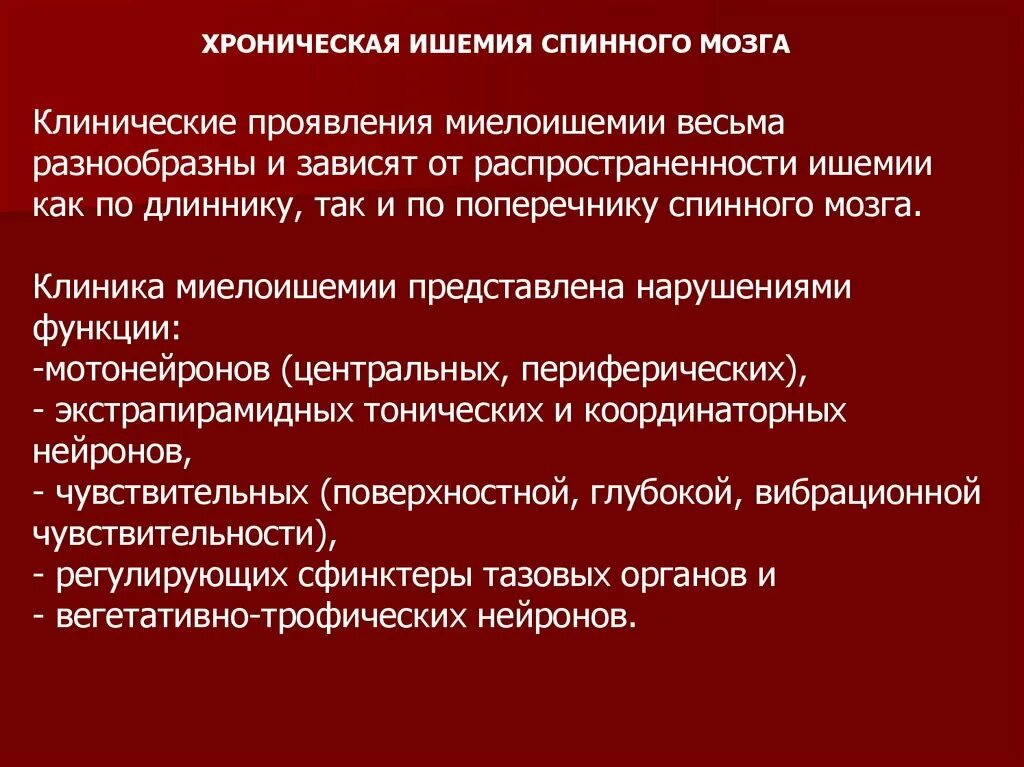 ХРОНИЧЕСКАЯ ИШЕМИЯ СПИННОГО МОЗГА

Клинические проявления миелоишемии весьма разнообразны и зависят от распространенности ишемии как по длиннику, так и по поперечнику спинного мозга.

Клиника миелоишемии представлена нарушениями функции:
-мотонейронов (центральных, периферических),
- экстрапирамидных тонических и координаторных нейронов,
- чувствительных (поверхностной, глубокой, вибрационной чувствительности),
- регулирующих сфинктеры тазовых органов и
- вегетативно-трофических нейронов.